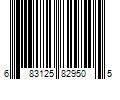 6 83125 82950 5